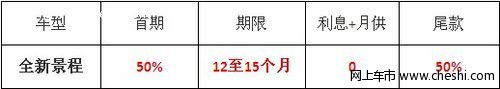 | 车型 | 首期 | 期限 | 利息+月供 | 尾款 |
|---|---|---|---|---|
| 全新景程 | 50% | 12至15个月 | 0 | 50% |

网上车市 www.cheshi.com